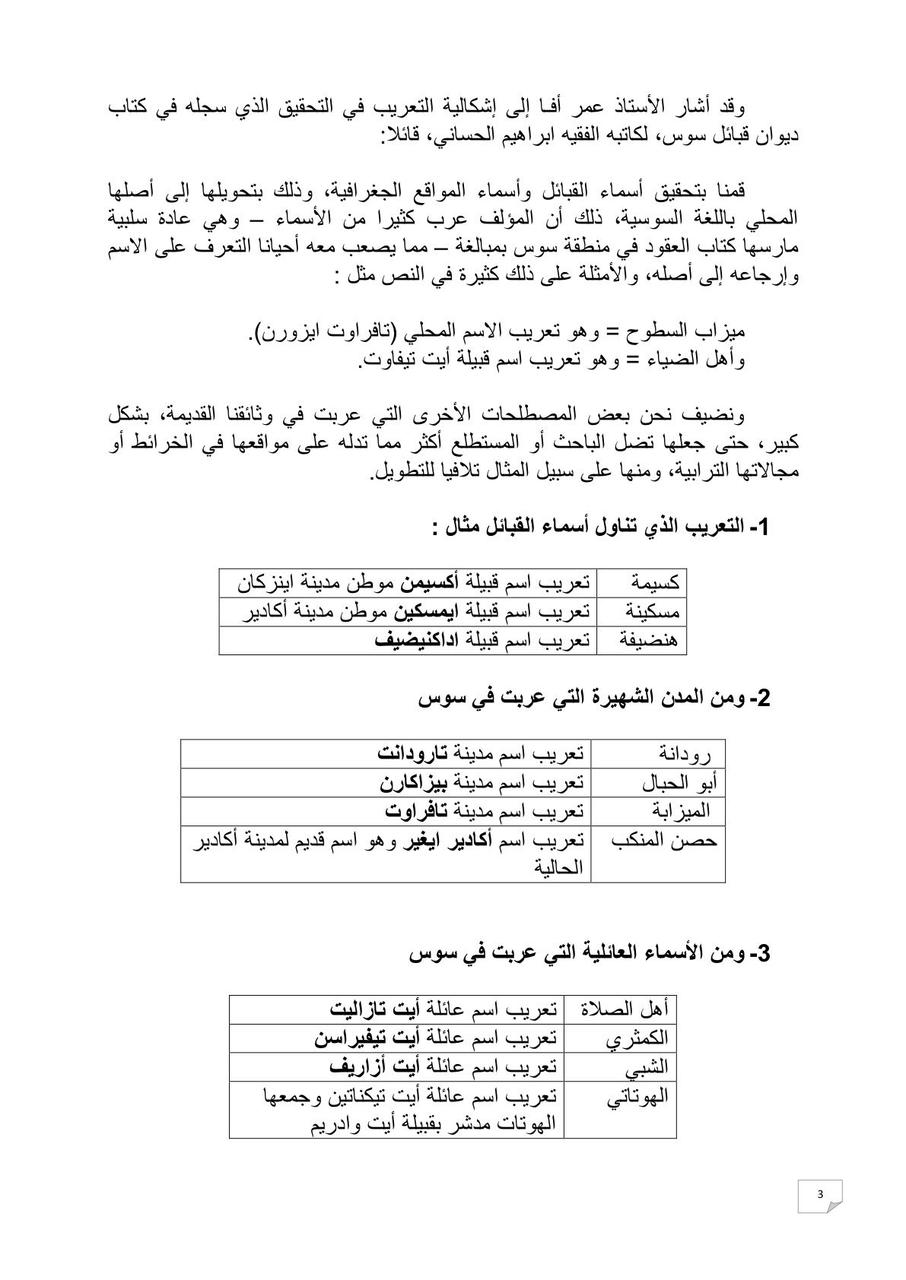 وقد أشار الأستاذ عمر أفا إلى إشكالية التعريب في التحقيق الذي سجله في كتاب ديوان قبائل سوس، لكاتبه الفقيه ابراهيم الحساني، قائلا:

قمنا بتحقيق أسماء القبائل وأسماء المواقع الجغرافية، وذلك بتحويلها إلى أصلها المحلي باللغة السوسية، ذلك أن المؤلف عرب كثيرا من الأسماء – وهي عادة سلبية مارسها كتاب العقود في منطقة سوس بمبالغة – مما يصعب معه أحيانا التعرف على الاسم وإرجاعه إلى أصله، والأمثلة على ذلك كثيرة في النص مثل :

ميزاب السطوح = وهو تعريب الاسم المحلي (تافراوت ايزورن).
وأهل الضياء = وهو تعريب اسم قبيلة أيت تيفاوت.

ونضيف نحن بعض المصطلحات الأخرى التي عربت في وثائقنا القديمة، بشكل كبير، حتى جعلها تضل الباحث أو المستطلع أكثر مما تدله على مواقعها في الخرائط أو مجالاتها الترابية، ومنها على سبيل المثال تلافيا للتطويل.

1- التعريب الذي تناول أسماء القبائل مثال :

| كسيمة | تعريب اسم قبيلة أكسيمن موطن مدينة اينزكان |
|---|---|
| مسكينة | تعريب اسم قبيلة ايمسكين موطن مدينة أكادير |
| هنضيفة | تعريب اسم قبيلة اداكنيضيف |

2- ومن المدن الشهيرة التي عربت في سوس

| رودانة | تعريب اسم مدينة تارودانت |
|---|---|
| أبو الحبال | تعريب اسم مدينة بيزاكارن |
| الميزابة | تعريب اسم مدينة تافراوت |
| حصن المنكب | تعريب اسم أكادير ايغير وهو اسم قديم لمدينة أكادير الحالية |

3- ومن الأسماء العائلية التي عربت في سوس

| أهل الصلاة | تعريب اسم عائلة أيت تازاليت |
|---|---|
| الكمثري | تعريب اسم عائلة أيت تيفيراسن |
| الشبي | تعريب اسم عائلة أيت أزاريف |
| الهوتاتي | تعريب اسم عائلة أيت تيكناتين وجمعها الهوتات مدشر بقبيلة أيت وادريم |

3